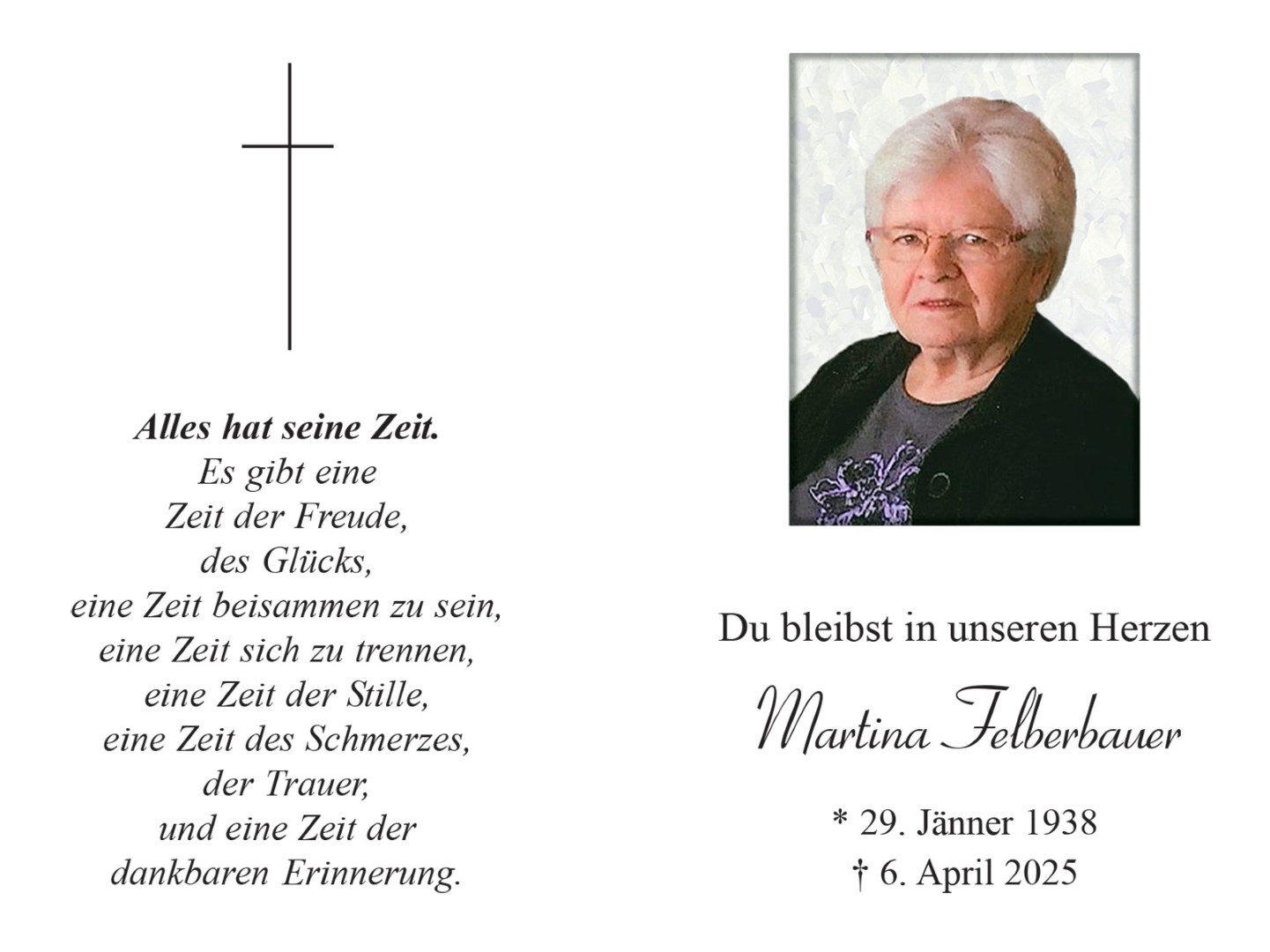 Alles hat seine Zeit.
Es gibt eine
Zeit der Freude,
des Glücks,
eine Zeit beisammen zu sein,
eine Zeit sich zu trennen,
eine Zeit der Stille,
eine Zeit des Schmerzes,
der Trauer,
und eine Zeit der
dankbaren Erinnerung.

Du bleibst in unseren Herzen

Martina Felberbauer

* 29. Jänner 1938
† 6. April 2025